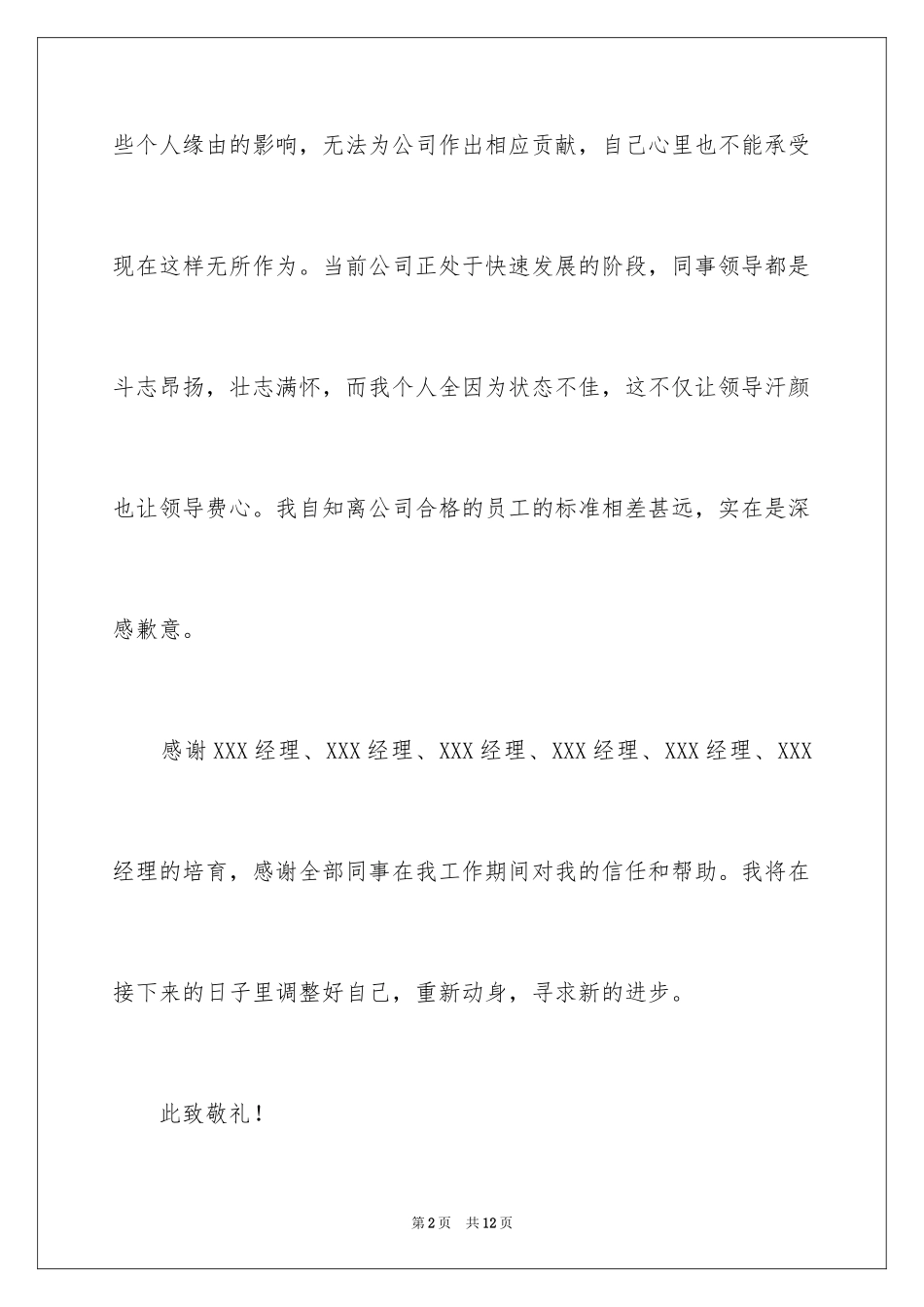 些个人缘由的影响，无法为公司作出相应贡献，自己心里也不能承受现在这样无所作为。当前公司正处于快速发展的阶段，同事领导都是斗志昂扬，壮志满怀，而我个人全因为状态不佳，这不仅让领导汗颜也让领导费心。我自知离公司合格的员工的标准相差甚远，实在是深感歉意。

感谢XXX经理、XXX经理、XXX经理、XXX经理、XXX经理、XXX经理的培育，感谢全部同事在我工作期间对我的信任和帮助。我将在接下来的日子里调整好自己，重新动身，寻求新的进步。

此致敬礼！

第2页　共12页